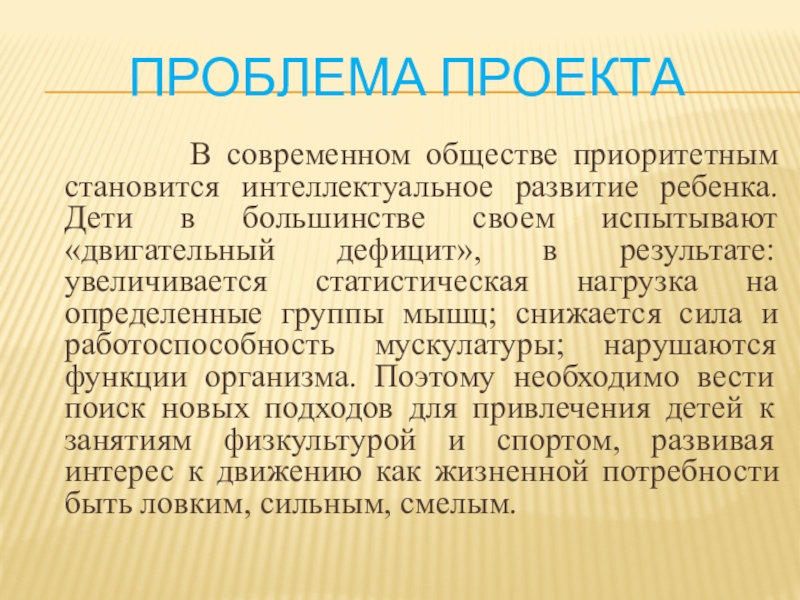 ПРОБЛЕМА ПРОЕКТА

В современном обществе приоритетным становится интеллектуальное развитие ребенка. Дети в большинстве своем испытывают «двигательный дефицит», в результате: увеличивается статистическая нагрузка на определенные группы мышц; снижается сила и работоспособность мускулатуры; нарушаются функции организма. Поэтому необходимо вести поиск новых подходов для привлечения детей к занятиям физкультурой и спортом, развивая интерес к движению как жизненной потребности быть ловким, сильным, смелым.